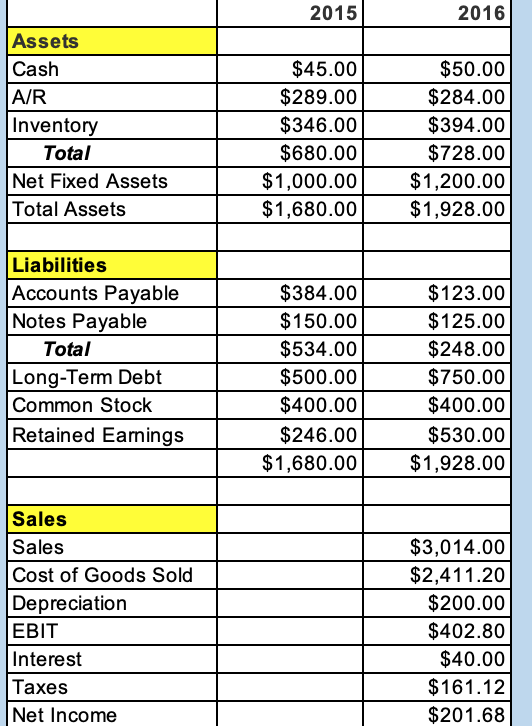 | | 2015 | 2016 |
|---|---|---|
| Assets | | |
| Cash | \$45.00 | \$50.00 |
| A/R | \$289.00 | \$284.00 |
| Inventory | \$346.00 | \$394.00 |
| Total | \$680.00 | \$728.00 |
| Net Fixed Assets | \$1,000.00 | \$1,200.00 |
| Total Assets | \$1,680.00 | \$1,928.00 |
| | | |
| Liabilities | | |
| Accounts Payable | \$384.00 | \$123.00 |
| Notes Payable | \$150.00 | \$125.00 |
| Total | \$534.00 | \$248.00 |
| Long-Term Debt | \$500.00 | \$750.00 |
| Common Stock | \$400.00 | \$400.00 |
| Retained Earnings | \$246.00 | \$530.00 |
| | \$1,680.00 | \$1,928.00 |
| | | |
| Sales | | |
| Sales | | \$3,014.00 |
| Cost of Goods Sold | | \$2,411.20 |
| Depreciation | | \$200.00 |
| EBIT | | \$402.80 |
| Interest | | \$40.00 |
| Taxes | | \$161.12 |
| Net Income | | \$201.68 |